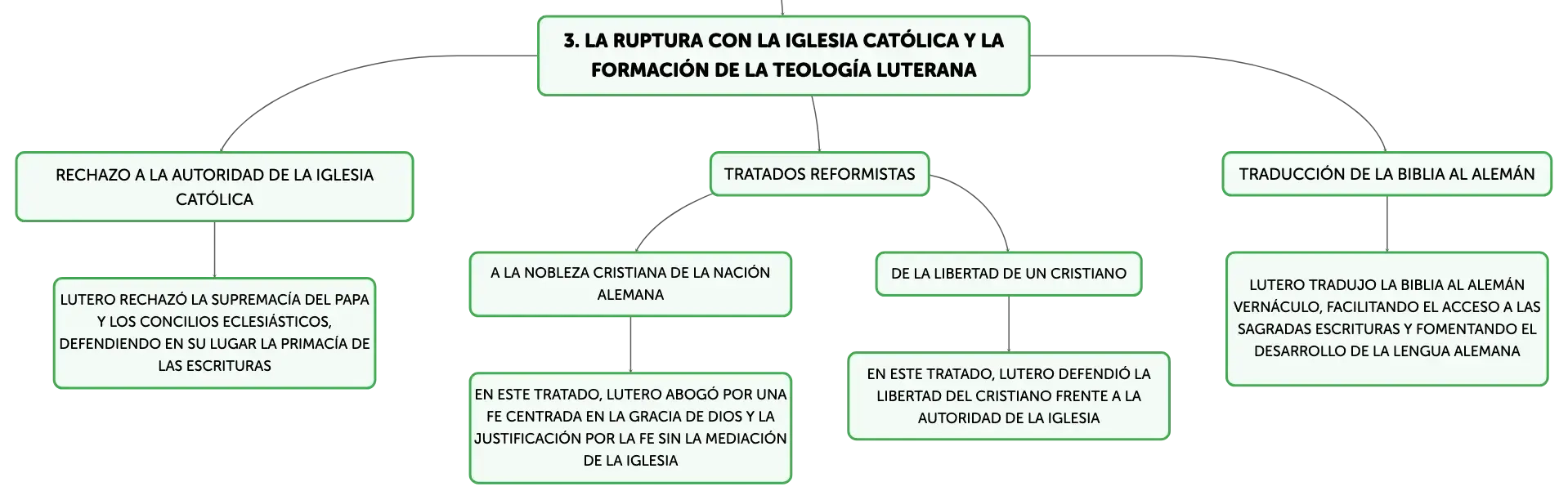 3. LA RUPTURA CON LA IGLESIA CATÓLICA Y LA FORMACIÓN DE LA TEOLOGÍA LUTERANA

RECHAZO A LA AUTORIDAD DE LA IGLESIA CATÓLICA

LUTERO RECHAZÓ LA SUPREMACÍA DEL PAPA Y LOS CONCILIOS ECLESIÁSTICOS, DEFENDIENDO EN SU LUGAR LA PRIMACÍA DE LAS ESCRITURAS

TRATADOS REFORMISTAS

A LA NOBLEZA CRISTIANA DE LA NACIÓN ALEMANA

EN ESTE TRATADO, LUTERO ABOGÓ POR UNA FE CENTRADA EN LA GRACIA DE DIOS Y LA JUSTIFICACIÓN POR LA FE SIN LA MEDIACIÓN DE LA IGLESIA

DE LA LIBERTAD DE UN CRISTIANO

EN ESTE TRATADO, LUTERO DEFENDIÓ LA LIBERTAD DEL CRISTIANO FRENTE A LA AUTORIDAD DE LA IGLESIA

TRADUCCIÓN DE LA BIBLIA AL ALEMÁN

LUTERO TRADUJO LA BIBLIA AL ALEMÁN VERNÁCULO, FACILITANDO EL ACCESO A LAS SAGRADAS ESCRITURAS Y FOMENTANDO EL DESARROLLO DE LA LENGUA ALEMANA